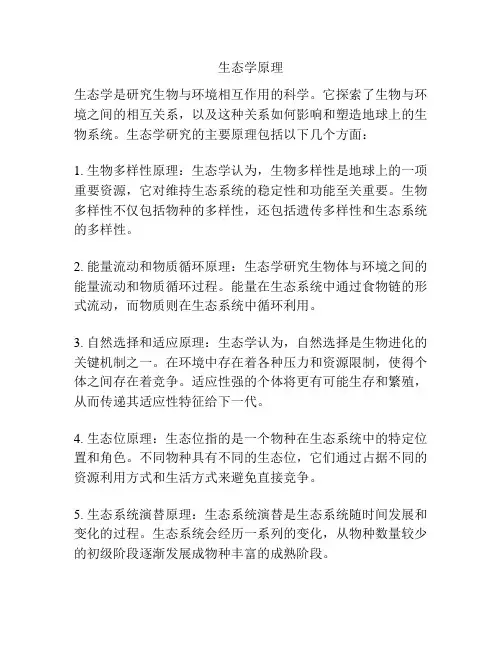 生态学原理

生态学是研究生物与环境相互作用的科学。它探索了生物与环境之间的相互关系，以及这种关系如何影响和塑造地球上的生物系统。生态学研究的主要原理包括以下几个方面：

1. 生物多样性原理：生态学认为，生物多样性是地球上的一项重要资源，它对维持生态系统的稳定性和功能至关重要。生物多样性不仅包括物种的多样性，还包括遗传多样性和生态系统的多样性。

2. 能量流动和物质循环原理：生态学研究生物体与环境之间的能量流动和物质循环过程。能量在生态系统中通过食物链的形式流动，而物质则在生态系统中循环利用。

3. 自然选择和适应原理：生态学认为，自然选择是生物进化的关键机制之一。在环境中存在着各种压力和资源限制，使得个体之间存在着竞争。适应性强的个体将更有可能生存和繁殖，从而传递其适应性特征给下一代。

4. 生态位原理：生态位指的是一个物种在生态系统中的特定位置和角色。不同物种具有不同的生态位，它们通过占据不同的资源利用方式和生活方式来避免直接竞争。

5. 生态系统演替原理：生态系统演替是生态系统随时间发展和变化的过程。生态系统会经历一系列的变化，从物种数量较少的初级阶段逐渐发展成物种丰富的成熟阶段。